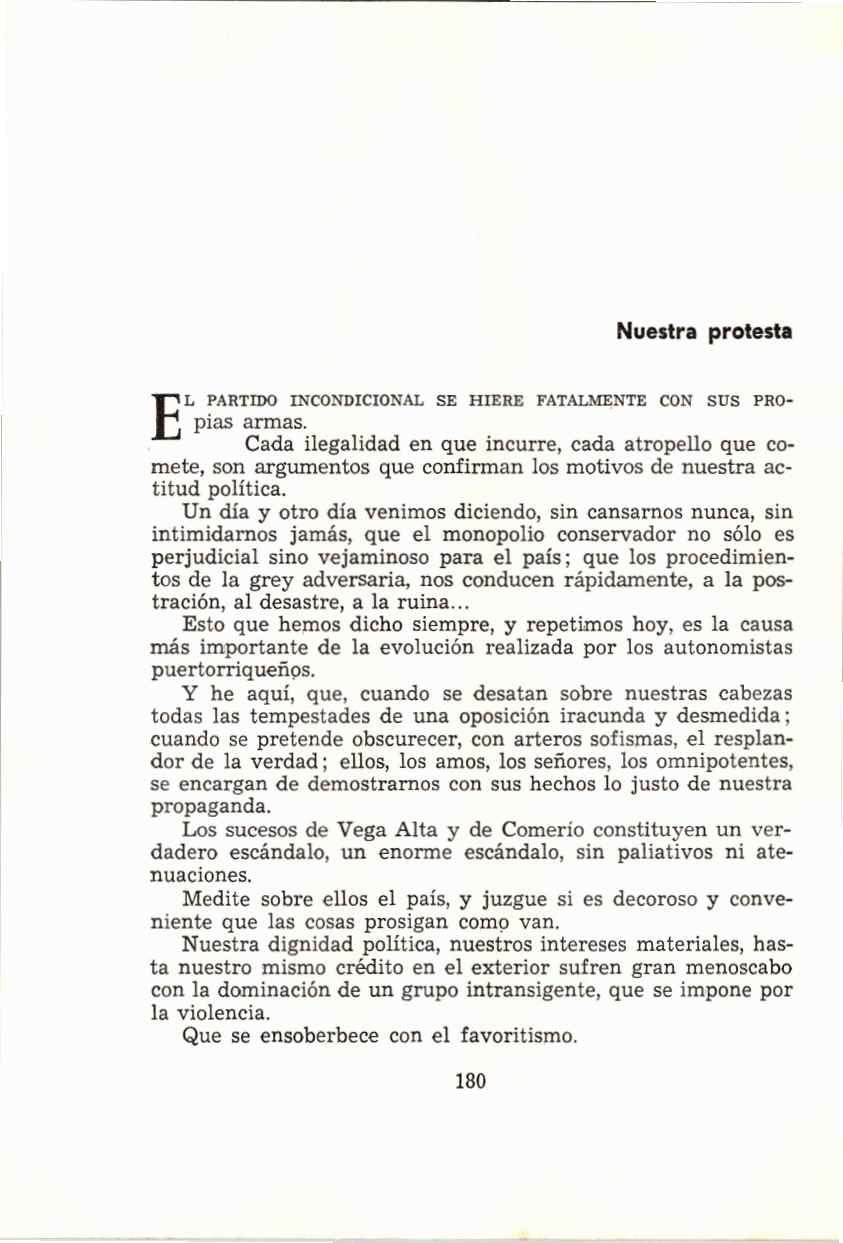 Nuestra protesta

EL PARTIDO INCONDICIONAL SE HIERE FATALMENTE CON SUS PROpias armas.

Cada ilegalidad en que incurre, cada atropello que comete, son argumentos que confirman los motivos de nuestra actitud política.

Un día y otro día venimos diciendo, sin cansarnos nunca, sin intimidarnos jamás, que el monopolio conservador no sólo es perjudicial sino vejaminoso para el país; que los procedimientos de la grey adversaria, nos conducen rápidamente, a la postración, al desastre, a la ruina...

Esto que hemos dicho siempre, y repetimos hoy, es la causa más importante de la evolución realizada por los autonomistas puertorriqueños.

Y he aquí, que, cuando se desatan sobre nuestras cabezas todas las tempestades de una oposición iracunda y desmedida; cuando se pretende obscurecer, con arteros sofismas, el resplandor de la verdad; ellos, los amos, los señores, los omnipotentes, se encargan de demostrarnos con sus hechos lo justo de nuestra propaganda.

Los sucesos de Vega Alta y de Comerío constituyen un verdadero escándalo, un enorme escándalo, sin paliativos ni atenuaciones.

Medite sobre ellos el país, y juzgue si es decoroso y conveniente que las cosas prosigan como van.

Nuestra dignidad política, nuestros intereses materiales, hasta nuestro mismo crédito en el exterior sufren gran menoscabo con la dominación de un grupo intransigente, que se impone por la violencia.

Que se ensoberbece con el favoritismo.

180